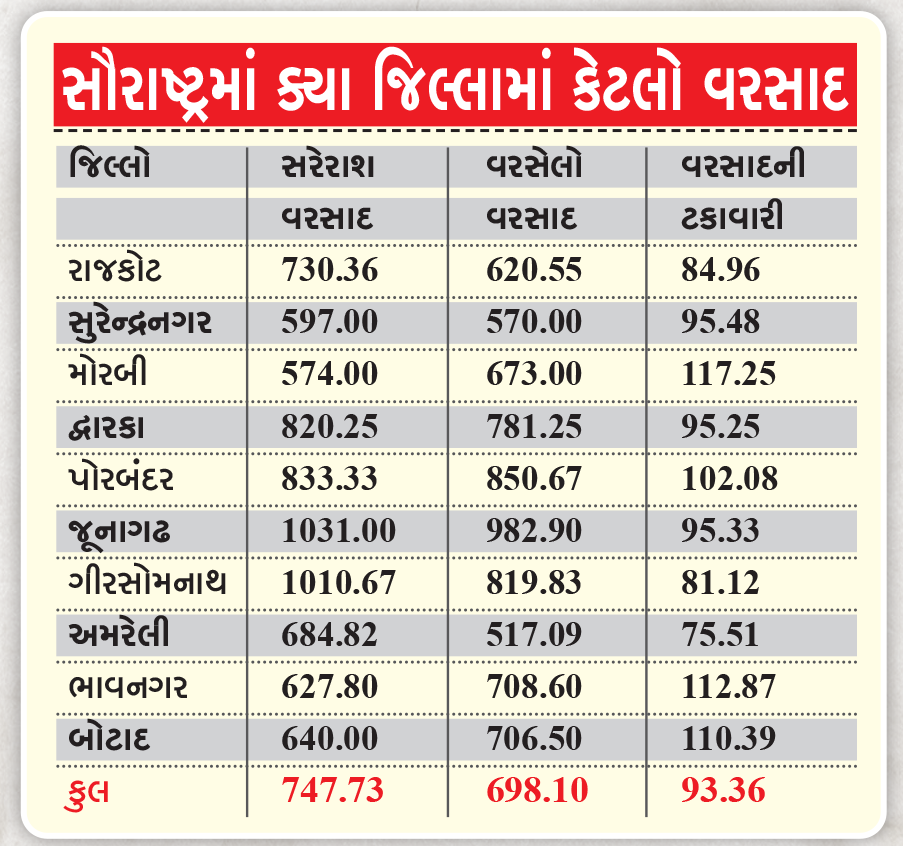 સૌરાષ્ટ્રમાં ક્યા જિલ્લામાં કેટલો વરસાદ

| જિલ્લો | સરેરાશ વરસાદ | વરસેલો વરસાદ | વરસાદની ટકાવારી |
|---|---|---|---|
| રાજકોટ | 730.36 | 620.55 | 84.96 |
| સુરેન્દ્રનગર | 597.00 | 570.00 | 95.48 |
| મોરબી | 574.00 | 673.00 | 117.25 |
| દ્વારકા | 820.25 | 781.25 | 95.25 |
| પોરબંદર | 833.33 | 850.67 | 102.08 |
| જૂનાગઢ | 1031.00 | 982.90 | 95.33 |
| ગીરસોમનાથ | 1010.67 | 819.83 | 81.12 |
| અમરેલી | 684.82 | 517.09 | 75.51 |
| ભાવનગર | 627.80 | 708.60 | 112.87 |
| બોટાદ | 640.00 | 706.50 | 110.39 |
| કુલ | 747.73 | 698.10 | 93.36 |